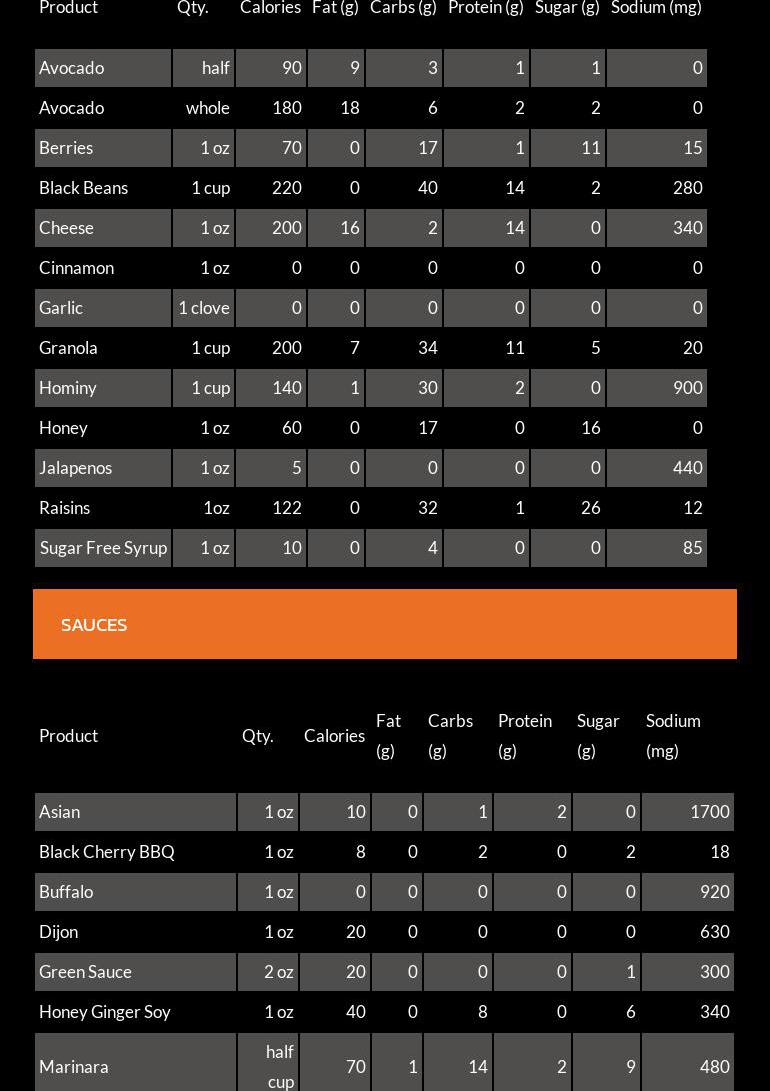 | Product | Qty. | Calories | Fat (g) | Carbs (g) | Protein (g) | Sugar (g) | Sodium (mg) |
|---|---|---|---|---|---|---|---|
| Avocado | half | 90 | 9 | 3 | 1 | 1 | 0 |
| Avocado | whole | 180 | 18 | 6 | 2 | 2 | 0 |
| Berries | 1 oz | 70 | 0 | 17 | 1 | 11 | 15 |
| Black Beans | 1 cup | 220 | 0 | 40 | 14 | 2 | 280 |
| Cheese | 1 oz | 200 | 16 | 2 | 14 | 0 | 340 |
| Cinnamon | 1 oz | 0 | 0 | 0 | 0 | 0 | 0 |
| Garlic | 1 clove | 0 | 0 | 0 | 0 | 0 | 0 |
| Granola | 1 cup | 200 | 7 | 34 | 11 | 5 | 20 |
| Hominy | 1 cup | 140 | 1 | 30 | 2 | 0 | 900 |
| Honey | 1 oz | 60 | 0 | 17 | 0 | 16 | 0 |
| Jalapenos | 1 oz | 5 | 0 | 0 | 0 | 0 | 440 |
| Raisins | 1oz | 122 | 0 | 32 | 1 | 26 | 12 |
| Sugar Free Syrup | 1 oz | 10 | 0 | 4 | 0 | 0 | 85 |

SAUCES

| Product | Qty. | Calories | Fat (g) | Carbs (g) | Protein (g) | Sugar (g) | Sodium (mg) |
|---|---|---|---|---|---|---|---|
| Asian | 1 oz | 10 | 0 | 1 | 2 | 0 | 1700 |
| Black Cherry BBQ | 1 oz | 8 | 0 | 2 | 0 | 2 | 18 |
| Buffalo | 1 oz | 0 | 0 | 0 | 0 | 0 | 920 |
| Dijon | 1 oz | 20 | 0 | 0 | 0 | 0 | 630 |
| Green Sauce | 2 oz | 20 | 0 | 0 | 0 | 1 | 300 |
| Honey Ginger Soy | 1 oz | 40 | 0 | 8 | 0 | 6 | 340 |
| Marinara | half cup | 70 | 1 | 14 | 2 | 9 | 480 |